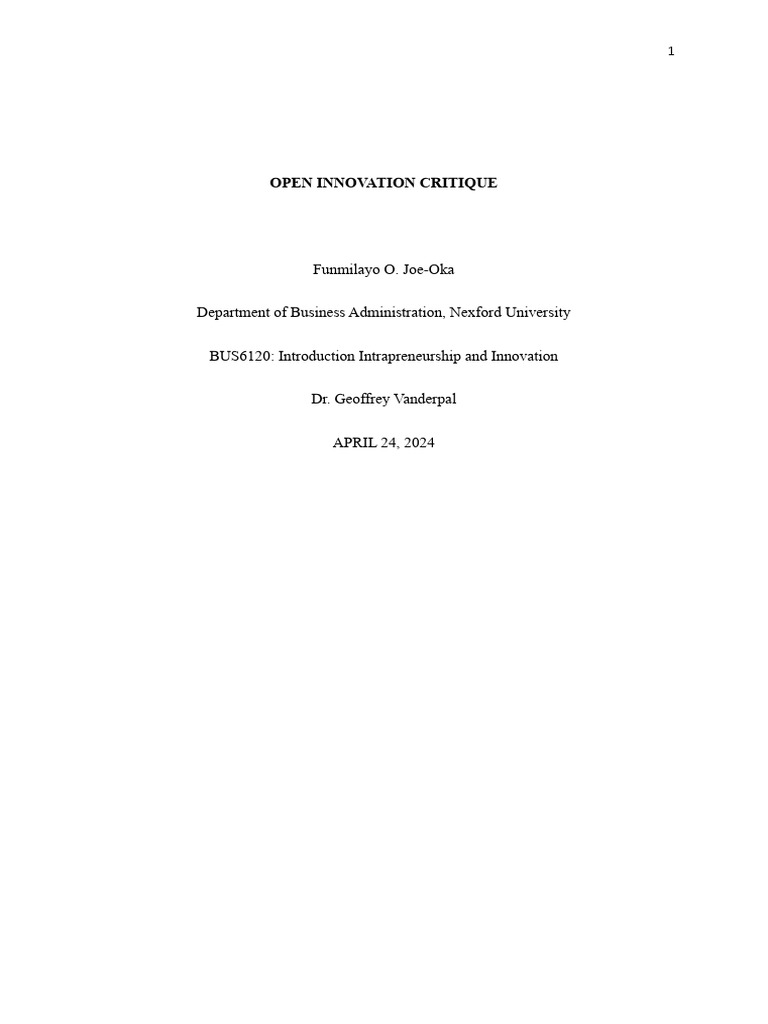 1

OPEN INNOVATION CRITIQUE

Funmilayo O. Joe-Oka

Department of Business Administration, Nexford University

BUS6120: Introduction Intrapreneurship and Innovation

Dr. Geoffrey Vanderpal

APRIL 24, 2024